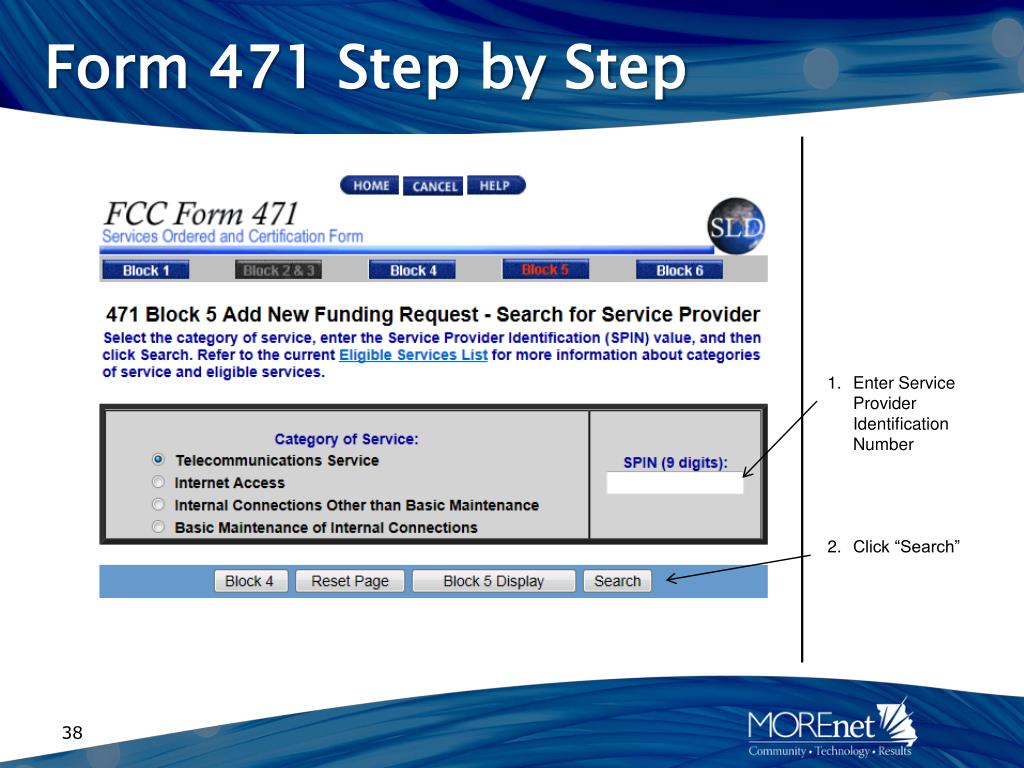 Form 471 Step by Step

HOME CANCEL HELP

FCC Form 471
Services Ordered and Certification Form

SLD

Block 1 Block 2 & 3 Block 4 Block 5 Block 6

471 Block 5 Add New Funding Request - Search for Service Provider

Select the category of service, enter the Service Provider Identification (SPIN) value, and then click Search. Refer to the current Eligible Services List for more information about categories of service and eligible services.

Category of Service:
Telecommunications Service
Internet Access
Internal Connections Other than Basic Maintenance
Basic Maintenance of Internal Connections

SPIN (9 digits):

Block 4 Reset Page Block 5 Display Search

1. Enter Service Provider Identification Number

2. Click “Search”

38

MOREnet
Community • Technology • Results